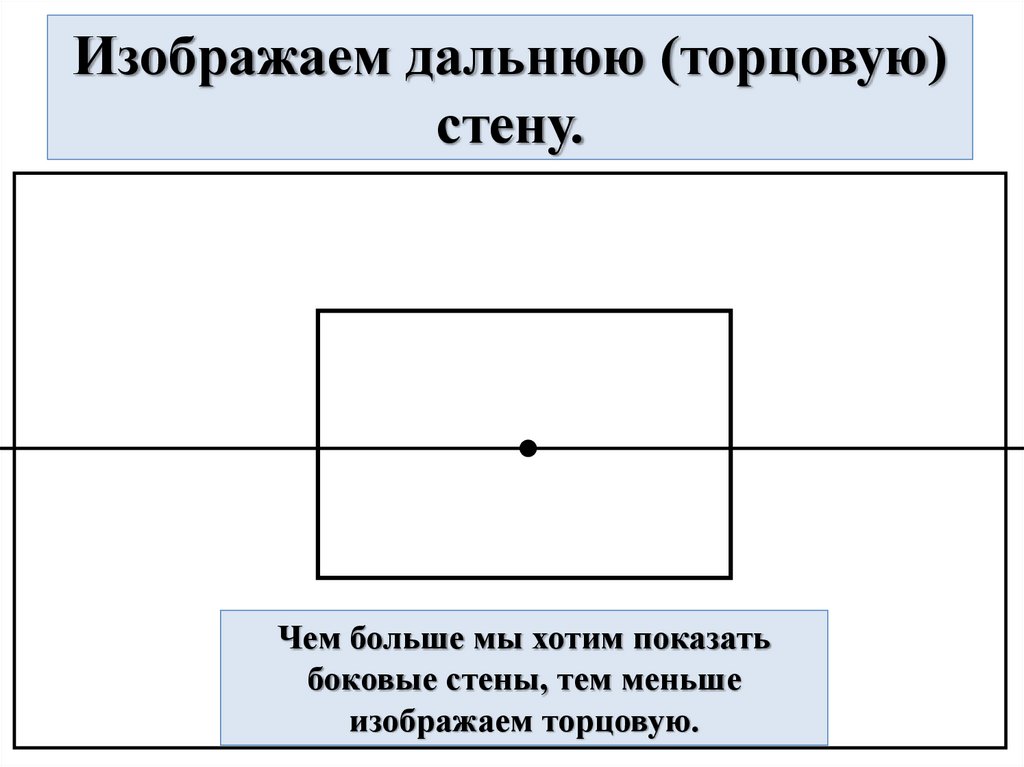 Изображаем дальнюю (торцовую) стену.

Чем больше мы хотим показать боковые стены, тем меньше изображаем торцовую.